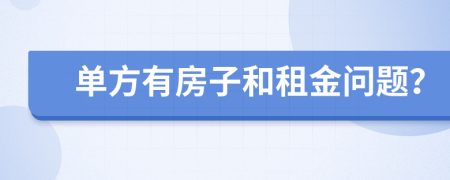 单方有房子和租金问题?